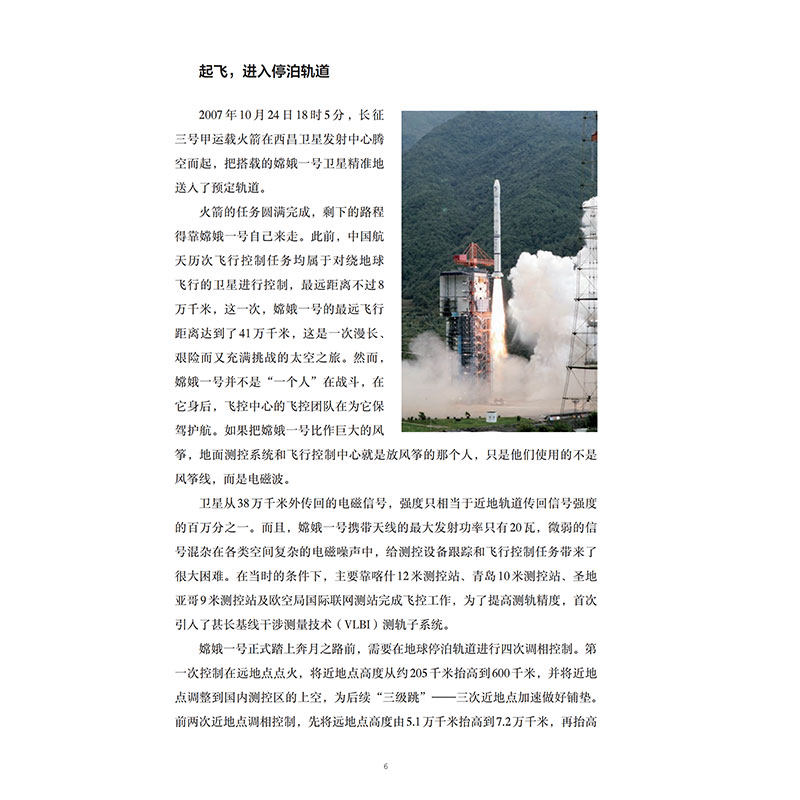 起飞，进入停泊轨道

2007年10月24日18时5分，长征三号甲运载火箭在西昌卫星发射中心腾空而起，把搭载的嫦娥一号卫星精准地送入了预定轨道。

火箭的任务圆满完成，剩下的路程得靠嫦娥一号自己来走。此前，中国航天历次飞行控制任务均属于对绕地球飞行的卫星进行控制，最远距离不过8万千米，这一次，嫦娥一号的最远飞行距离达到了41万千米，这是一次漫长、艰险而又充满挑战的太空之旅。然而，嫦娥一号并不是“一个人”在战斗，在它身后，飞控中心的飞控团队在为它保驾护航。如果把嫦娥一号比作巨大的风筝，地面测控系统和飞行控制中心就是放风筝的那个人，只是他们使用的不是风筝线，而是电磁波。

卫星从38万千米外传回的电磁信号，强度只相当于近地轨道传回信号强度的百万分之一。而且，嫦娥一号携带天线的最大发射功率只有20瓦，微弱的信号混杂在各类空间复杂的电磁噪声中，给测控设备跟踪和飞行控制任务带来了很大困难。在当时的条件下，主要靠喀什12米测控站、青岛10米测控站、圣地亚哥9米测控站及欧空局国际联网测站完成飞控工作，为了提高测轨精度，首次引入了甚长基线干涉测量技术（VLBI）测轨子系统。

嫦娥一号正式踏上奔月之路前，需要在地球停泊轨道进行四次调相控制。第一次控制在远地点点火，将近地点高度从约205千米抬高到600千米，并将近地点调整到国内测控区的上空，为后续“三级跳”——三次近地点加速做好铺垫。前两次近地点调相控制，先将远地点高度由5.1万千米抬高到7.2万千米，再抬高

6